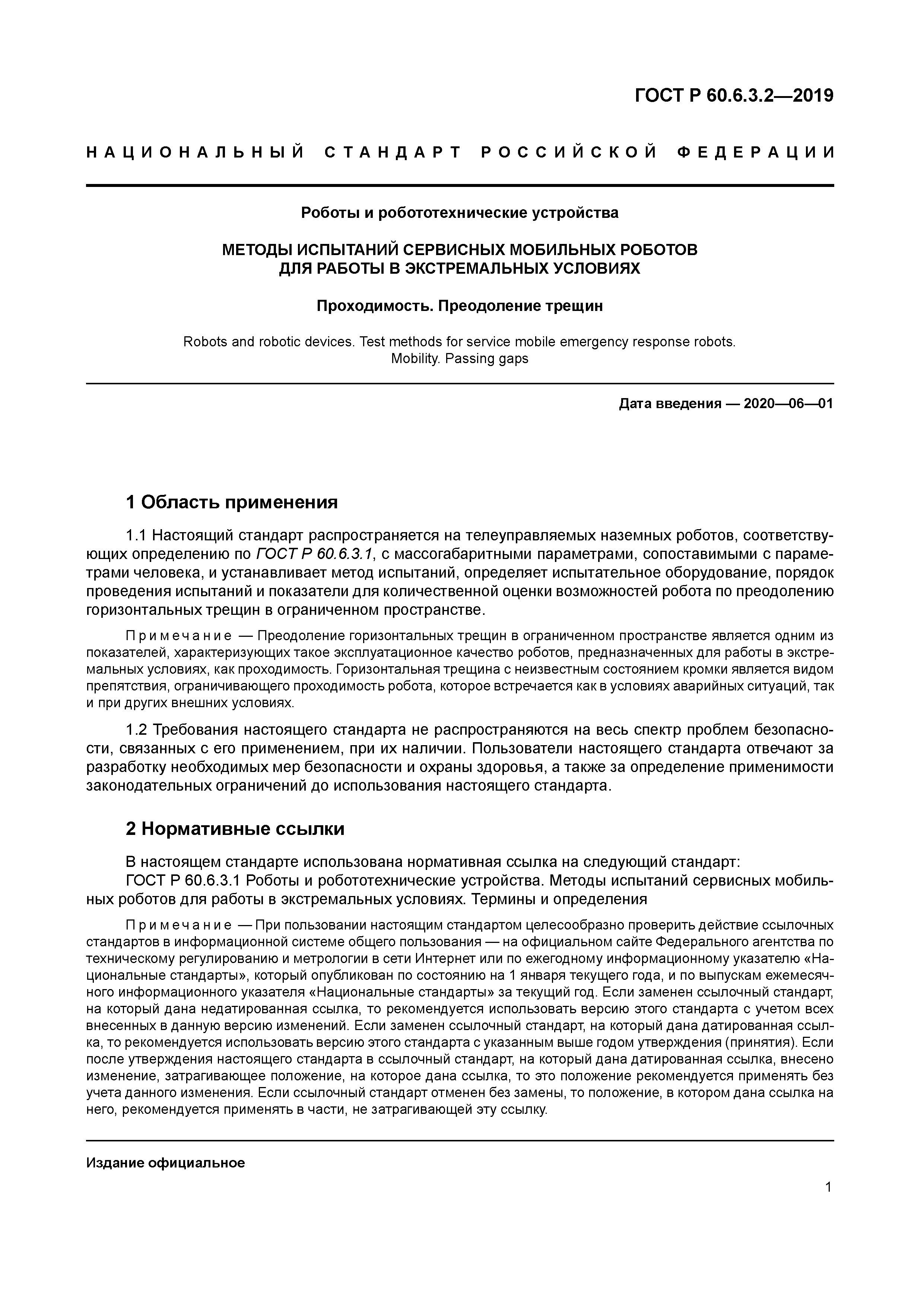 ГОСТ Р 60.6.3.2—2019

НАЦИОНАЛЬНЫЙ СТАНДАРТ РОССИЙСКОЙ ФЕДЕРАЦИИ

Роботы и робототехнические устройства

МЕТОДЫ ИСПЫТАНИЙ СЕРВИСНЫХ МОБИЛЬНЫХ РОБОТОВ ДЛЯ РАБОТЫ В ЭКСТРЕМАЛЬНЫХ УСЛОВИЯХ

Проходимость. Преодоление трещин

Robots and robotic devices. Test methods for service mobile emergency response robots. Mobility. Passing gaps

Дата введения — 2020—06—01

1 Область применения

1.1 Настоящий стандарт распространяется на телеуправляемых наземных роботов, соответствующих определению по ГОСТ Р 60.6.3.1, с массогабаритными параметрами, сопоставимыми с параметрами человека, и устанавливает метод испытаний, определяет испытательное оборудование, порядок проведения испытаний и показатели для количественной оценки возможностей робота по преодолению горизонтальных трещин в ограниченном пространстве.

Примечание — Преодоление горизонтальных трещин в ограниченном пространстве является одним из показателей, характеризующих такое эксплуатационное качество роботов, предназначенных для работы в экстремальных условиях, как проходимость. Горизонтальная трещина с неизвестным состоянием кромки является видом препятствия, ограничивающего проходимость робота, которое встречается как в условиях аварийных ситуаций, так и при других внешних условиях.

1.2 Требования настоящего стандарта не распространяются на весь спектр проблем безопасности, связанных с его применением, при их наличии. Пользователи настоящего стандарта отвечают за разработку необходимых мер безопасности и охраны здоровья, а также за определение применимости законодательных ограничений до использования настоящего стандарта.

2 Нормативные ссылки

В настоящем стандарте использована нормативная ссылка на следующий стандарт:
ГОСТ Р 60.6.3.1 Роботы и робототехнические устройства. Методы испытаний сервисных мобильных роботов для работы в экстремальных условиях. Термины и определения

Примечание — При пользовании настоящим стандартом целесообразно проверить действие ссылочных стандартов в информационной системе общего пользования — на официальном сайте Федерального агентства по техническому регулированию и метрологии в сети Интернет или по ежегодному информационному указателю «Национальные стандарты», который опубликован по состоянию на 1 января текущего года, и по выпускам ежемесячного информационного указателя «Национальные стандарты» за текущий год. Если заменен ссылочный стандарт, на который дана недатированная ссылка, то рекомендуется использовать версию этого стандарта с учетом всех внесенных в данную версию изменений. Если заменен ссылочный стандарт, на который дана датированная ссылка, то рекомендуется использовать версию этого стандарта с указанным выше годом утверждения (принятия). Если после утверждения настоящего стандарта в ссылочный стандарт, на который дана датированная ссылка, внесено изменение, затрагивающее положение, на которое дана ссылка, то это положение рекомендуется применять без учета данного изменения. Если ссылочный стандарт отменен без замены, то положение, в котором дана ссылка на него, рекомендуется применять в части, не затрагивающей эту ссылку.

Издание официальное

1